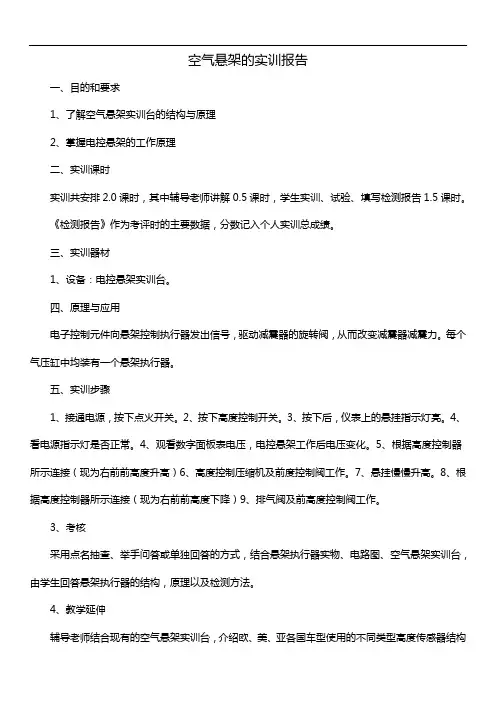 空气悬架的实训报告

一、目的和要求

1、了解空气悬架实训台的结构与原理

2、掌握电控悬架的工作原理

二、实训课时

实训共安排 2.0 课时，其中辅导老师讲解 0.5 课时，学生实训、试验、填写检测报告 1.5 课时。《检测报告》作为考评时的主要数据，分数记入个人实训总成绩。

三、实训器材

1、设备：电控悬架实训台。

四、原理与应用

电子控制元件向悬架控制执行器发出信号，驱动减震器的旋转阀，从而改变减震器减震力。每个气压缸中均装有一个悬架执行器。

五、实训步骤

1、接通电源，按下点火开关。2、按下高度控制开关。3、按下后，仪表上的悬挂指示灯亮。4、看电源指示灯是否正常。4、观看数字面板表电压，电控悬架工作后电压变化。5、根据高度控制器所示连接（现为右前前高度升高）6、高度控制压缩机及前度控制阀工作。7、悬挂慢慢升高。8、根据高度控制器所示连接（现为右前前高度下降）9、排气阀及前高度控制阀工作。

3、考核

采用点名抽查、举手问答或单独回答的方式，结合悬架执行器实物、电路图、空气悬架实训台，由学生回答悬架执行器的结构，原理以及检测方法。

4、教学延伸

辅导老师结合现有的空气悬架实训台，介绍欧、美、亚各国车型使用的不同类型高度传感器结构